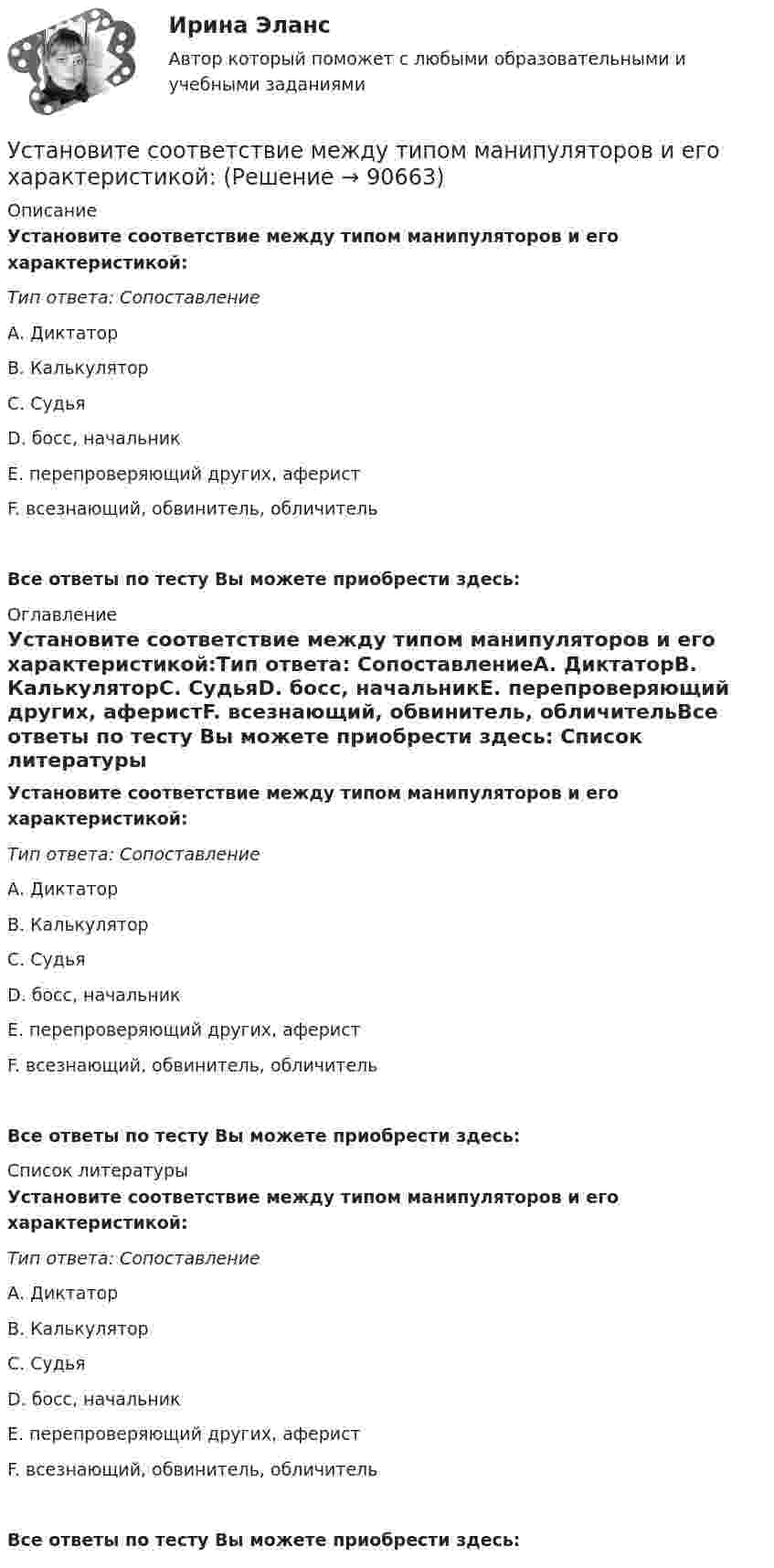 Ирина Эланс

Автор который поможет с любыми образовательными и учебными заданиями

Установите соответствие между типом манипуляторов и его характеристикой: (Решение → 90663)

Описание

Установите соответствие между типом манипуляторов и его характеристикой:

Тип ответа: Сопоставление

A. Диктатор

B. Калькулятор

C. Судья

D. босс, начальник

E. перепроверяющий других, аферист

F. всезнающий, обвинитель, обличитель

Все ответы по тесту Вы можете приобрести здесь:

Оглавление

Установите соответствие между типом манипуляторов и его характеристикой:Тип ответа: СопоставлениеA. ДиктаторB. КалькуляторC. СудьяD. босс, начальникE. перепроверяющий других, аферистF. всезнающий, обвинитель, обличительВсе ответы по тесту Вы можете приобрести здесь: Список литературы

Установите соответствие между типом манипуляторов и его характеристикой:

Тип ответа: Сопоставление

A. Диктатор

B. Калькулятор

C. Судья

D. босс, начальник

E. перепроверяющий других, аферист

F. всезнающий, обвинитель, обличитель

Все ответы по тесту Вы можете приобрести здесь:

Список литературы

Установите соответствие между типом манипуляторов и его характеристикой:

Тип ответа: Сопоставление

A. Диктатор

B. Калькулятор

C. Судья

D. босс, начальник

E. перепроверяющий других, аферист

F. всезнающий, обвинитель, обличитель

Все ответы по тесту Вы можете приобрести здесь: